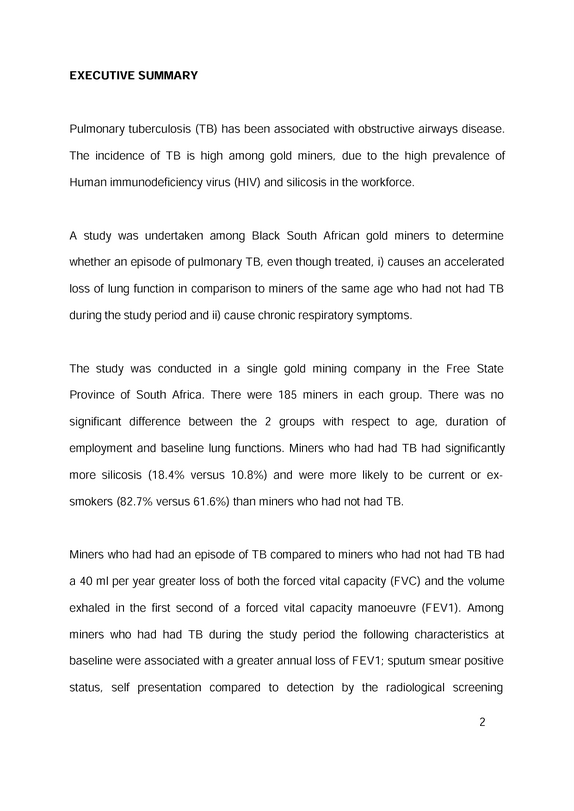 EXECUTIVE SUMMARY

Pulmonary tuberculosis (TB) has been associated with obstructive airways disease. The incidence of TB is high among gold miners, due to the high prevalence of Human immunodeficiency virus (HIV) and silicosis in the workforce.

A study was undertaken among Black South African gold miners to determine whether an episode of pulmonary TB, even though treated, i) causes an accelerated loss of lung function in comparison to miners of the same age who had not had TB during the study period and ii) cause chronic respiratory symptoms.

The study was conducted in a single gold mining company in the Free State Province of South Africa. There were 185 miners in each group. There was no significant difference between the 2 groups with respect to age, duration of employment and baseline lung functions. Miners who had had TB had significantly more silicosis (18.4% versus 10.8%) and were more likely to be current or ex-smokers (82.7% versus 61.6%) than miners who had not had TB.

Miners who had had an episode of TB compared to miners who had not had TB had a 40 ml per year greater loss of both the forced vital capacity (FVC) and the volume exhaled in the first second of a forced vital capacity manoeuvre (FEV1). Among miners who had had TB during the study period the following characteristics at baseline were associated with a greater annual loss of FEV1; sputum smear positive status, self presentation compared to detection by the radiological screening

2